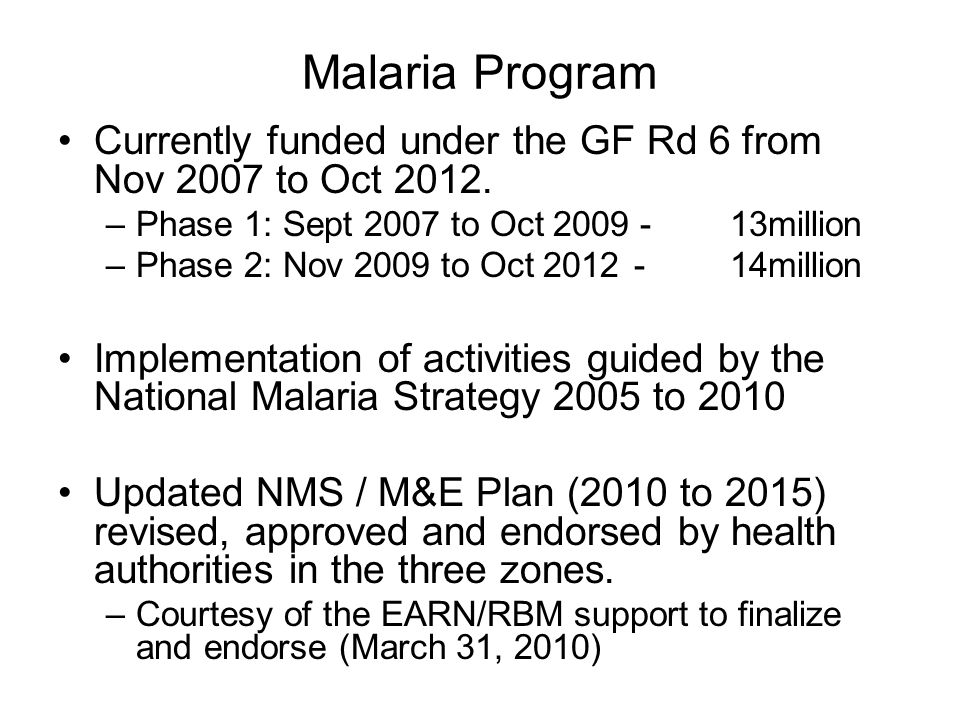 Malaria Program

• Currently funded under the GF Rd 6 from Nov 2007 to Oct 2012.
– Phase 1: Sept 2007 to Oct 2009 - 13million
– Phase 2: Nov 2009 to Oct 2012 - 14million

• Implementation of activities guided by the National Malaria Strategy 2005 to 2010

• Updated NMS / M&E Plan (2010 to 2015) revised, approved and endorsed by health authorities in the three zones.
– Courtesy of the EARN/RBM support to finalize and endorse (March 31, 2010)